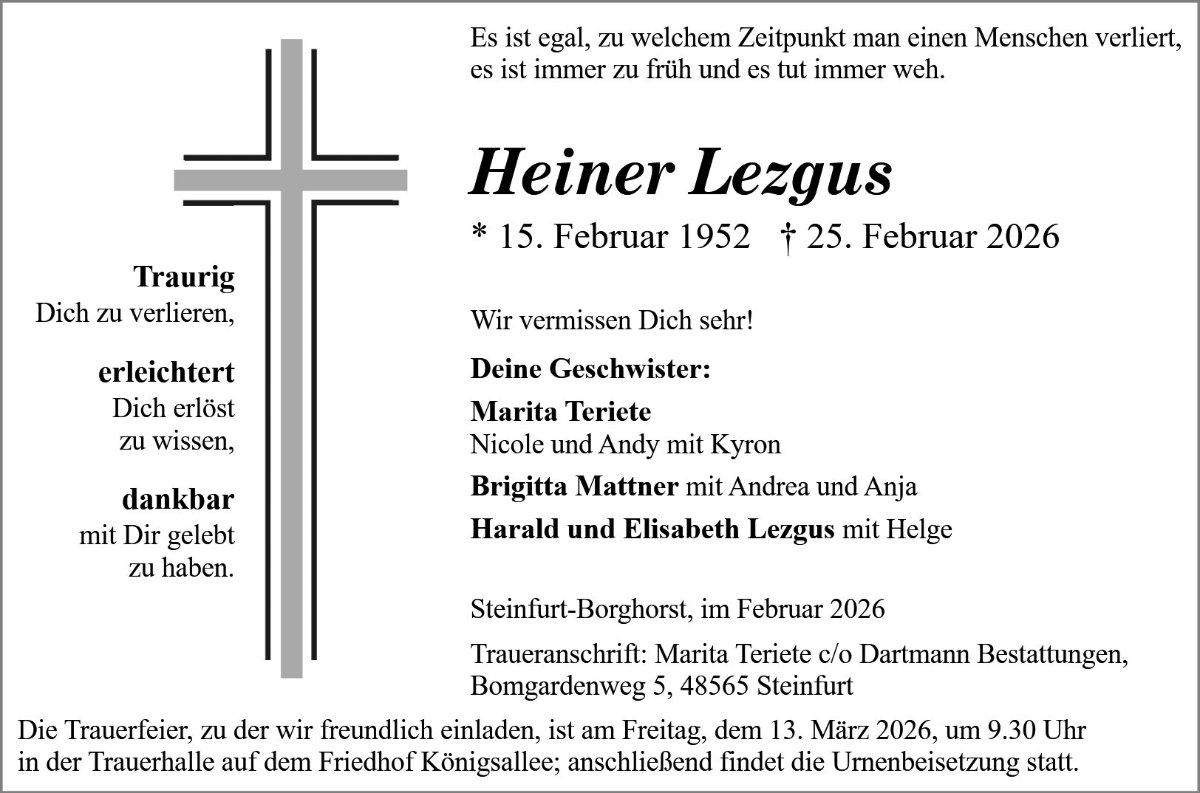 Es ist egal, zu welchem Zeitpunkt man einen Menschen verliert, es ist immer zu früh und es tut immer weh.

Heiner Lezgus

* 15. Februar 1952 † 25. Februar 2026

Traurig
Dich zu verlieren,

erleichtert
Dich erlöst
zu wissen,

dankbar
mit Dir gelebt
zu haben.

Wir vermissen Dich sehr!

Deine Geschwister:

Marita Teriete
Nicole und Andy mit Kyron

Brigitta Mattner mit Andrea und Anja

Harald und Elisabeth Lezgus mit Helge

Steinfurt-Borghorst, im Februar 2026

Traueranschrift: Marita Teriete c/o Dartmann Bestattungen, Bomgardenweg 5, 48565 Steinfurt

Die Trauerfeier, zu der wir freundlich einladen, ist am Freitag, dem 13. März 2026, um 9.30 Uhr in der Trauerhalle auf dem Friedhof Königsallee; anschließend findet die Urnenbeisetzung statt.